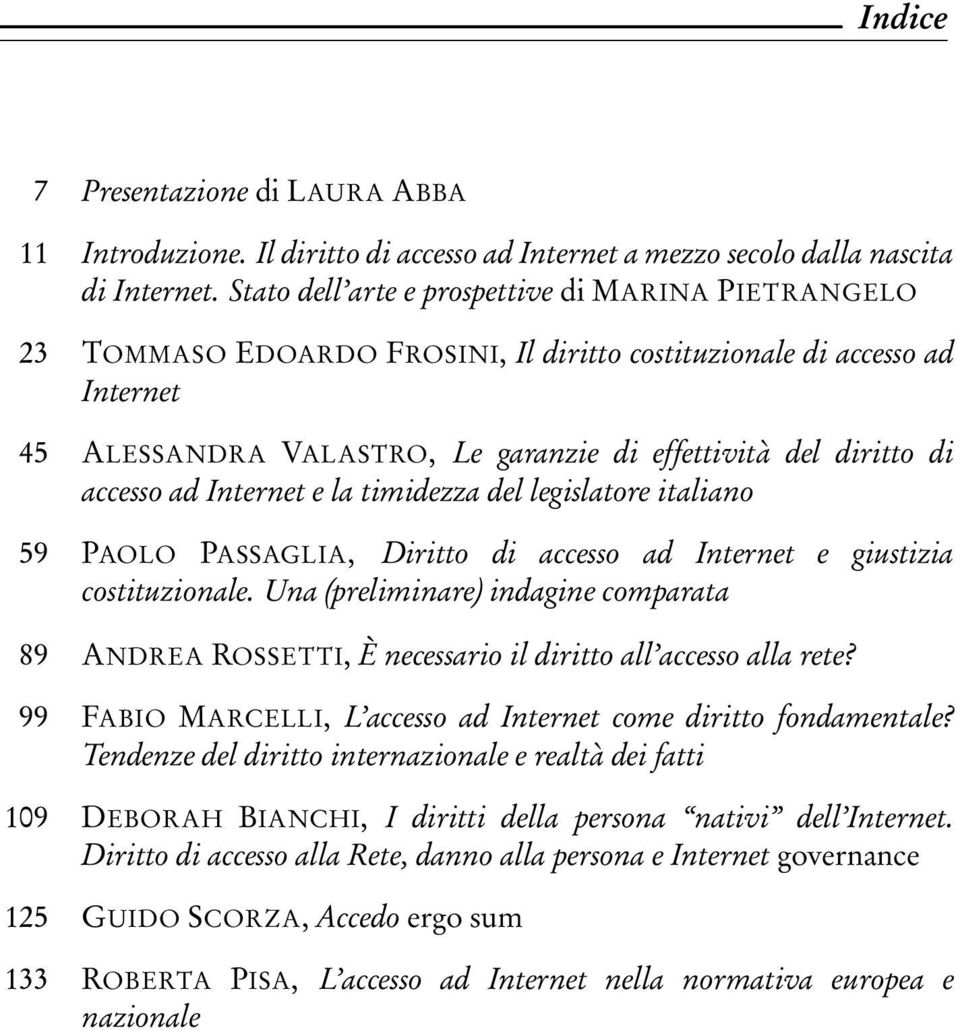 Indice

7 Presentazione di LAURA ABBA

11 Introduzione. Il diritto di accesso ad Internet a mezzo secolo dalla nascita di Internet. Stato dell'arte e prospettive di MARINA PIETRANGELO

23 TOMMASO EDOARDO FROSINI, Il diritto costituzionale di accesso ad Internet

45 ALESSANDRA VALASTRO, Le garanzie di effettività del diritto di accesso ad Internet e la timidezza del legislatore italiano

59 PAOLO PASSAGLIA, Diritto di accesso ad Internet e giustizia costituzionale. Una (preliminare) indagine comparata

89 ANDREA ROSSETTI, È necessario il diritto all'accesso alla rete?

99 FABIO MARCELLI, L'accesso ad Internet come diritto fondamentale? Tendenze del diritto internazionale e realtà dei fatti

109 DEBORAH BIANCHI, I diritti della persona "nativi" dell'Internet. Diritto di accesso alla Rete, danno alla persona e Internet governance

125 GUIDO SCORZA, Accedo ergo sum

133 ROBERTA PISA, L'accesso ad Internet nella normativa europea e nazionale